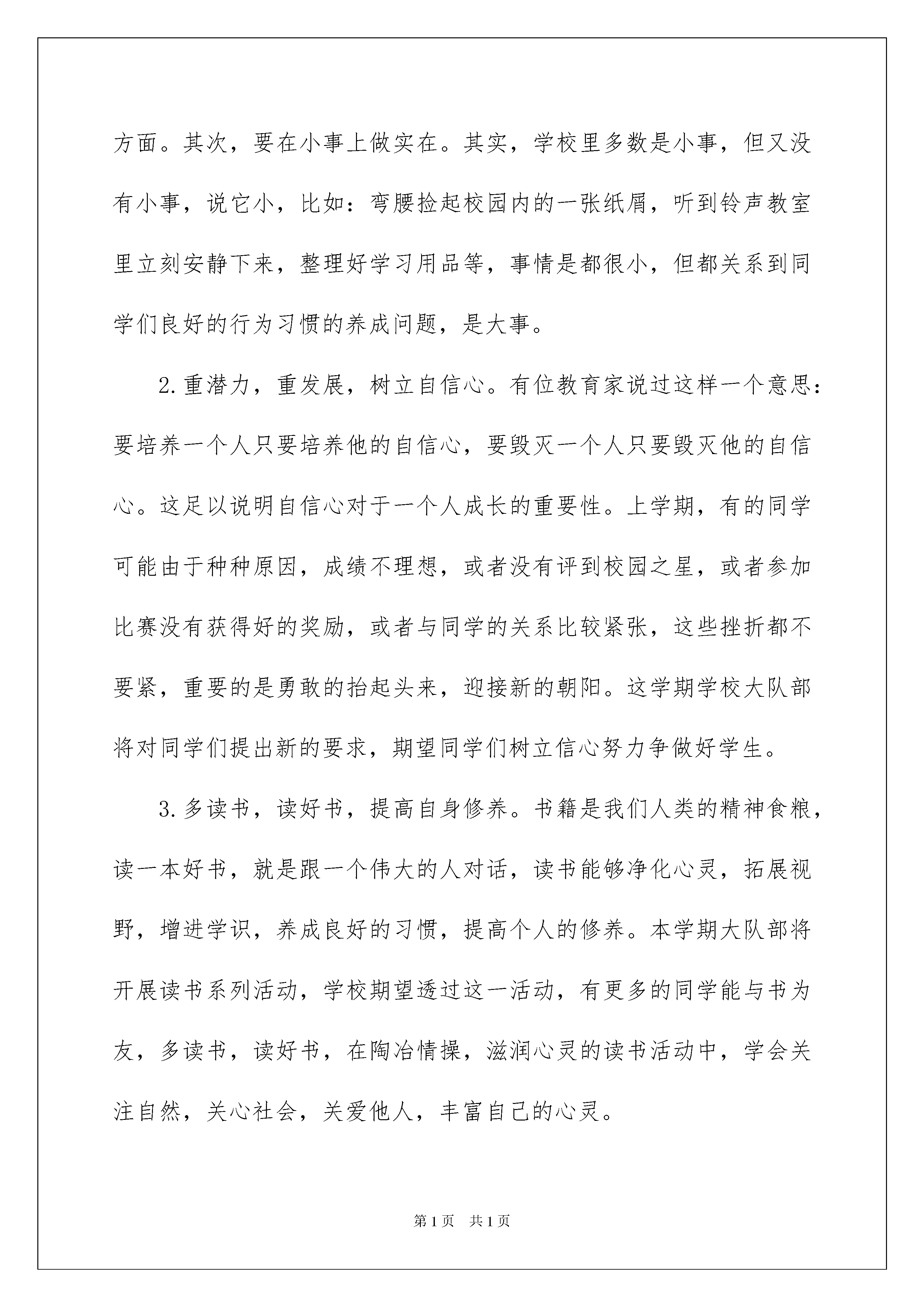 方面。其次，要在小事上做实在。其实，学校里多数是小事，但又没有小事，说它小，比如：弯腰捡起校园内的一张纸屑，听到铃声教室里立刻安静下来，整理好学习用品等，事情是都很小，但都关系到同学们良好的行为习惯的养成问题，是大事。

2.重潜力，重发展，树立自信心。有位教育家说过这样一个意思：要培养一个人只要培养他的自信心，要毁灭一个人只要毁灭他的自信心。这足以说明自信心对于一个人成长的重要性。上学期，有的同学可能由于种种原因，成绩不理想，或者没有评到校园之星，或者参加比赛没有获得好的奖励，或者与同学的关系比较紧张，这些挫折都不要紧，重要的是勇敢的抬起头来，迎接新的朝阳。这学期学校大队部将对同学们提出新的要求，期望同学们树立信心努力争做好学生。

3.多读书，读好书，提高自身修养。书籍是我们人类的精神食粮，读一本好书，就是跟一个伟大的人对话，读书能够净化心灵，拓展视野，增进学识，养成良好的习惯，提高个人的修养。本学期大队部将开展读书系列活动，学校期望透过这一活动，有更多的同学能与书为友，多读书，读好书，在陶冶情操，滋润心灵的读书活动中，学会关注自然，关心社会，关爱他人，丰富自己的心灵。

第1页 共1页